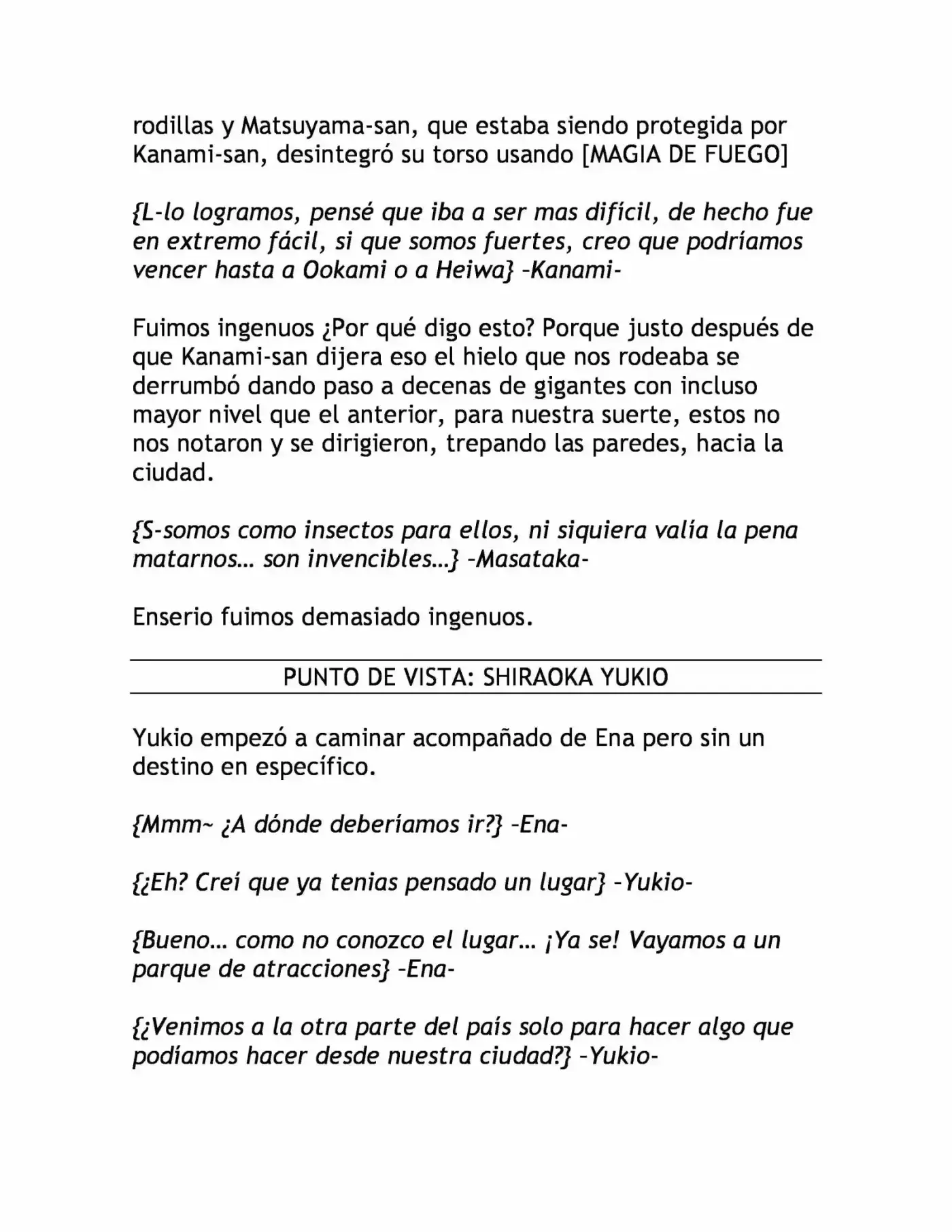 rodillas y Matsuyama-san, que estaba siendo protegida por Kanami-san, desintegró su torso usando [MAGIA DE FUEGO]

{L-lo logramos, pensé que iba a ser mas difícil, de hecho fue en extremo fácil, si que somos fuertes, creo que podríamos vencer hasta a Ookami o a Heiwa} -Kanami-

Fuimos ingenuos ¿Por qué digo esto? Porque justo después de que Kanami-san dijera eso el hielo que nos rodeaba se derrumbó dando paso a decenas de gigantes con incluso mayor nivel que el anterior, para nuestra suerte, estos no nos notaron y se dirigieron, trepando las paredes, hacia la ciudad.

{S-somos como insectos para ellos, ni siquiera valía la pena matarnos… son invencibles…} -Masataka-

Enserio fuimos demasiado ingenuos.

PUNTO DE VISTA: SHIRAOKA YUKIO

Yukio empezó a caminar acompañado de Ena pero sin un destino en específico.

{Mmm~ ¿A dónde deberíamos ir?} -Ena-

{¿Eh? Creí que ya tenias pensado un lugar} -Yukio-

{Bueno… como no conozco el lugar… ¡Ya se! Vayamos a un parque de atracciones} -Ena-

{¿Venimos a la otra parte del país solo para hacer algo que podíamos hacer desde nuestra ciudad?} -Yukio-